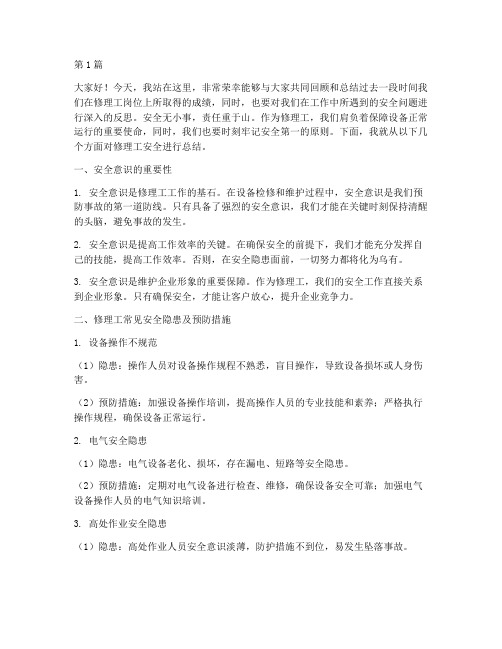 第1篇

大家好！今天，我站在这里，非常荣幸能够与大家共同回顾和总结过去一段时间我们在修理工岗位上所取得的成绩，同时，也要对我们在工作中所遇到的安全问题进行深入的反思。安全无小事，责任重于山。作为修理工，我们肩负着保障设备正常运行的重要使命，同时，我们也要时刻牢记安全第一的原则。下面，我就从以下几个方面对修理工安全进行总结。

一、安全意识的重要性

1. 安全意识是修理工工作的基石。在设备检修和维护过程中，安全意识是我们预防事故的第一道防线。只有具备了强烈的安全意识，我们才能在关键时刻保持清醒的头脑，避免事故的发生。

2. 安全意识是提高工作效率的关键。在确保安全的前提下，我们才能充分发挥自己的技能，提高工作效率。否则，在安全隐患面前，一切努力都将化为乌有。

3. 安全意识是维护企业形象的重要保障。作为修理工，我们的安全工作直接关系到企业形象。只有确保安全，才能让客户放心，提升企业竞争力。

二、修理工常见安全隐患及预防措施

1. 设备操作不规范

（1）隐患：操作人员对设备操作规程不熟悉，盲目操作，导致设备损坏或人身伤害。

（2）预防措施：加强设备操作培训，提高操作人员的专业技能和素养；严格执行操作规程，确保设备正常运行。

2. 电气安全隐患

（1）隐患：电气设备老化、损坏，存在漏电、短路等安全隐患。

（2）预防措施：定期对电气设备进行检查、维修，确保设备安全可靠；加强电气设备操作人员的电气知识培训。

3. 高处作业安全隐患

（1）隐患：高处作业人员安全意识淡薄，防护措施不到位，易发生坠落事故。